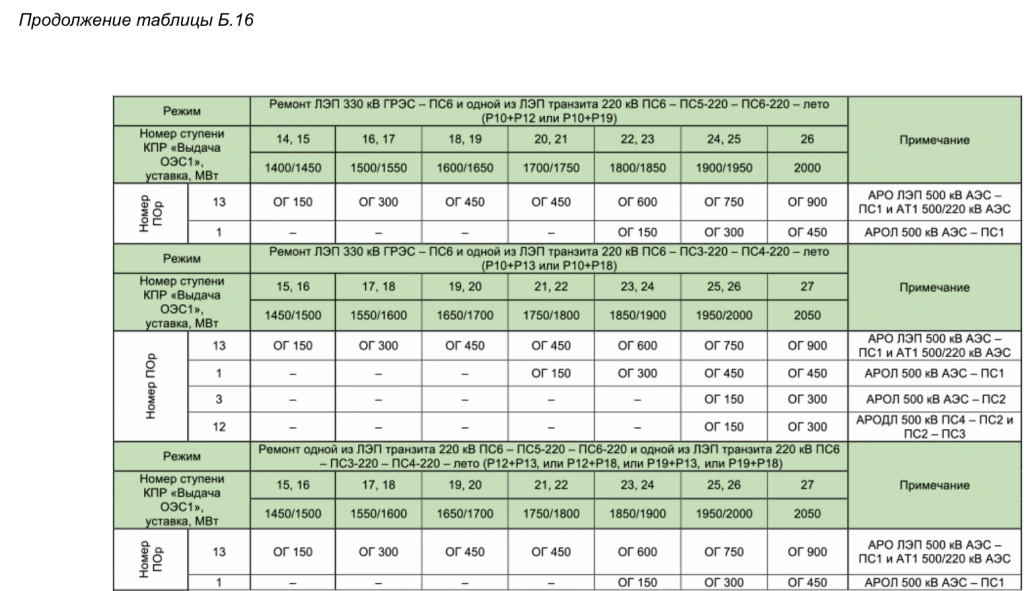 Продолжение таблицы Б.16

| Режим | | Ремонт ЛЭП 330 кВ ГРЭС – ПС6 и одной из ЛЭП транзита 220 кВ ПС6 – ПС5-220 – ПС6-220 – лето (Р10+Р12 или Р10+Р19) | | | | | | | Примечание |
|---|---|---|---|---|---|---|---|---|---|
| Номер ступени КПР «Выдача ОЭС1», уставка, МВт | | 14, 15 | 16, 17 | 18, 19 | 20, 21 | 22, 23 | 24, 25 | 26 | |
| | | 1400/1450 | 1500/1550 | 1600/1650 | 1700/1750 | 1800/1850 | 1900/1950 | 2000 | |
| Номер ПОр | 13 | ОГ 150 | ОГ 300 | ОГ 450 | ОГ 450 | ОГ 600 | ОГ 750 | ОГ 900 | АРО ЛЭП 500 кВ АЭС – ПС1 и АТ1 500/220 кВ АЭС |
| | 1 | – | – | – | – | ОГ 150 | ОГ 300 | ОГ 450 | АРОЛ 500 кВ АЭС – ПС1 |
| Режим | | Ремонт ЛЭП 330 кВ ГРЭС – ПС6 и одной из ЛЭП транзита 220 кВ ПС6 – ПС3-220 – ПС4-220 – лето (Р10+Р13 или Р10+Р18) | | | | | | | Примечание |
| Номер ступени КПР «Выдача ОЭС1», уставка, МВт | | 15, 16 | 17, 18 | 19, 20 | 21, 22 | 23, 24 | 25, 26 | 27 | |
| | | 1450/1500 | 1550/1600 | 1650/1700 | 1750/1800 | 1850/1900 | 1950/2000 | 2050 | |
| Номер ПОр | 13 | ОГ 150 | ОГ 300 | ОГ 450 | ОГ 450 | ОГ 600 | ОГ 750 | ОГ 900 | АРО ЛЭП 500 кВ АЭС – ПС1 и АТ1 500/220 кВ АЭС |
| | 1 | – | – | – | ОГ 150 | ОГ 300 | ОГ 450 | ОГ 450 | АРОЛ 500 кВ АЭС – ПС1 |
| | 3 | – | – | – | – | – | ОГ 150 | ОГ 300 | АРОЛ 500 кВ АЭС – ПС2 |
| | 12 | – | – | – | – | – | ОГ 150 | ОГ 300 | АРОДЛ 500 кВ ПС4 – ПС2 и ПС2 – ПС3 |
| Режим | | Ремонт одной из ЛЭП транзита 220 кВ ПС6 – ПС5-220 – ПС6-220 и одной из ЛЭП транзита 220 кВ ПС6 – ПС3-220 – ПС4-220 – лето (Р12+Р13, или Р12+Р18, или Р19+Р13, или Р19+Р18) | | | | | | | Примечание |
| Номер ступени КПР «Выдача ОЭС1», уставка, МВт | | 15, 16 | 17, 18 | 19, 20 | 21, 22 | 23, 24 | 25, 26 | 27 | |
| | | 1450/1500 | 1550/1600 | 1650/1700 | 1750/1800 | 1850/1900 | 1950/2000 | 2050 | |
| Номер ПОр | 13 | ОГ 150 | ОГ 300 | ОГ 450 | ОГ 450 | ОГ 600 | ОГ 750 | ОГ 900 | АРО ЛЭП 500 кВ АЭС – ПС1 и АТ1 500/220 кВ АЭС |
| | 1 | – | – | – | – | ОГ 150 | ОГ 300 | ОГ 450 | АРОЛ 500 кВ АЭС – ПС1 |